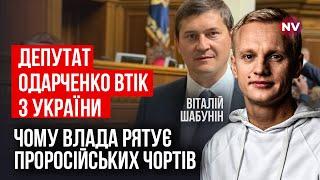 NV

ДЕПУТАТ ОДАРЧЕНКО ВТІК З УКРАЇНИ

ВІТАЛІЙ ШАБУНІН

ЧОМУ ВЛАДА РЯТУЄ ПРОРОСІЙСЬКИХ ЧОРТІВ